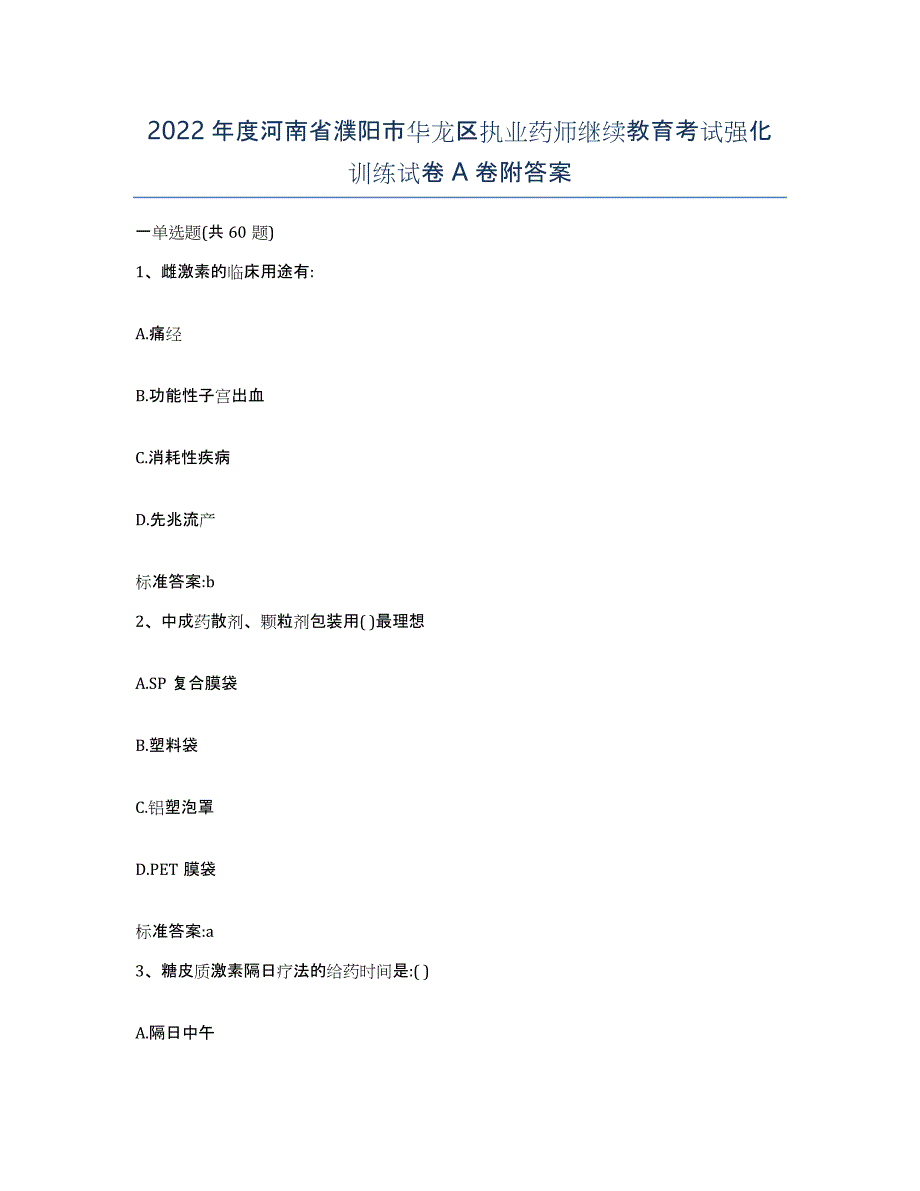 2022年度河南省濮阳市华龙区执业药师继续教育考试强化训练试卷A卷附答案

一单选题(共60题)

1、雌激素的临床用途有:

A.痛经

B.功能性子宫出血

C.消耗性疾病

D.先兆流产

标准答案:b

2、中成药散剂、颗粒剂包装用( )最理想

A.SP 复合膜袋

B.塑料袋

C.铝塑泡罩

D.PET 膜袋

标准答案:a

3、糖皮质激素隔日疗法的给药时间是:( )

A.隔日中午